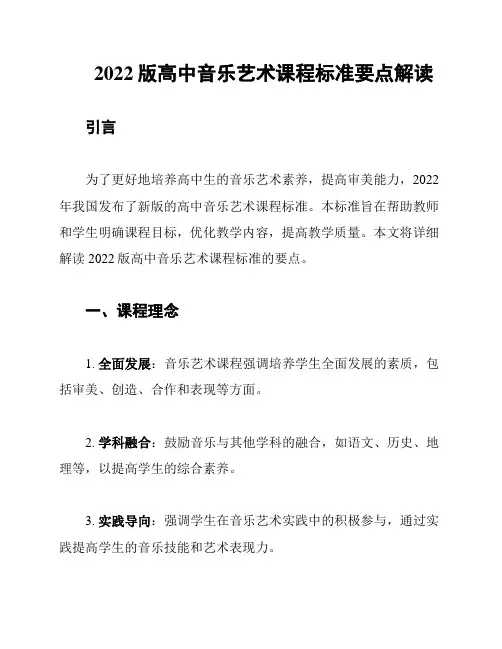 2022 版高中音乐艺术课程标准要点解读

引言

为了更好地培养高中生的音乐艺术素养，提高审美能力，2022年我国发布了新版的高中音乐艺术课程标准。本标准旨在帮助教师和学生明确课程目标，优化教学内容，提高教学质量。本文将详细解读 2022 版高中音乐艺术课程标准的要点。

一、课程理念

1. 全面发展：音乐艺术课程强调培养学生全面发展的素质，包括审美、创造、合作和表现等方面。

2. 学科融合：鼓励音乐与其他学科的融合，如语文、历史、地理等，以提高学生的综合素养。

3. 实践导向：强调学生在音乐艺术实践中的积极参与，通过实践提高学生的音乐技能和艺术表现力。